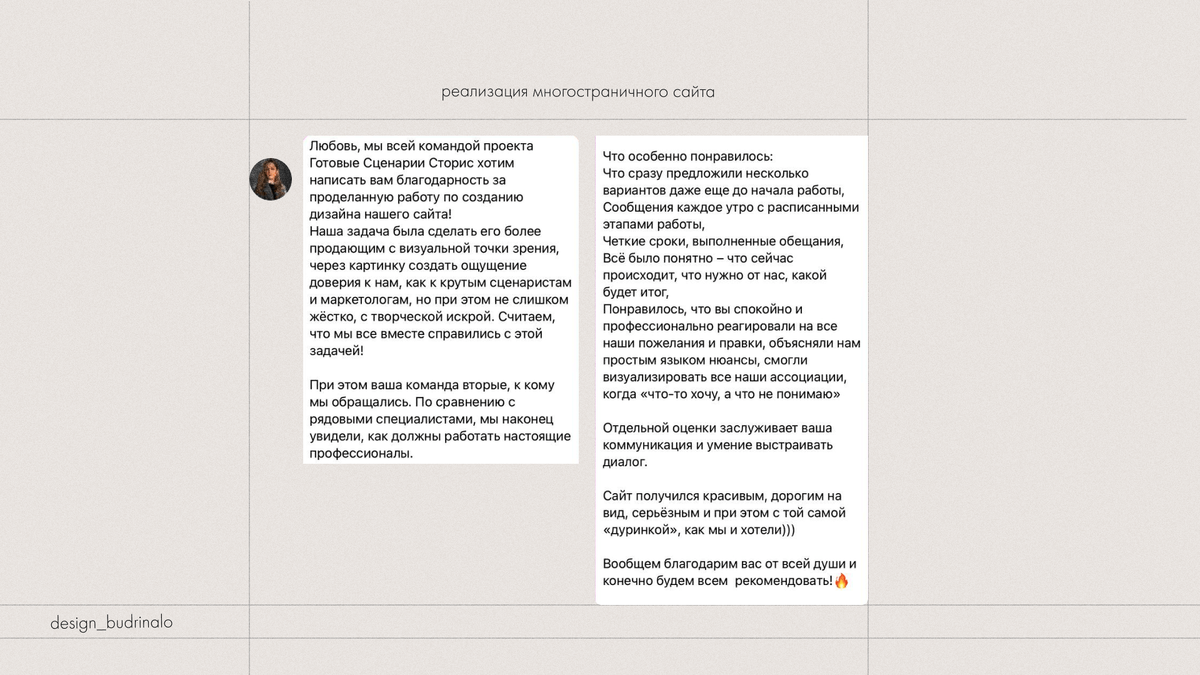 реализация многостраничного сайта

Любовь, мы всей командой проекта Готовые Сценарии Сторис хотим написать вам благодарность за проделанную работу по созданию дизайна нашего сайта!
Наша задача была сделать его более продающим с визуальной точки зрения, через картинку создать ощущение доверия к нам, как к крутым сценаристам и маркетологам, но при этом не слишком жёстко, с творческой искрой. Считаем, что мы все вместе справились с этой задачей!

При этом ваша команда вторые, к кому мы обращались. По сравнению с рядовыми специалистами, мы наконец увидели, как должны работать настоящие профессионалы.

Что особенно понравилось:
Что сразу предложили несколько вариантов даже еще до начала работы,
Сообщения каждое утро с расписанными этапами работы,
Четкие сроки, выполненные обещания,
Всё было понятно – что сейчас происходит, что нужно от нас, какой будет итог,
Понравилось, что вы спокойно и профессионально реагировали на все наши пожелания и правки, объясняли нам простым языком нюансы, смогли визуализировать все наши ассоциации, когда «что-то хочу, а что не понимаю»

Отдельной оценки заслуживает ваша коммуникация и умение выстраивать диалог.

Сайт получился красивым, дорогим на вид, серьёзным и при этом с той самой «дуринкой», как мы и хотели)))

Вообщем благодарим вас от всей души и конечно будем всем рекомендовать!🔥

design_budrinalo